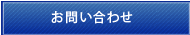 お問い合わせ